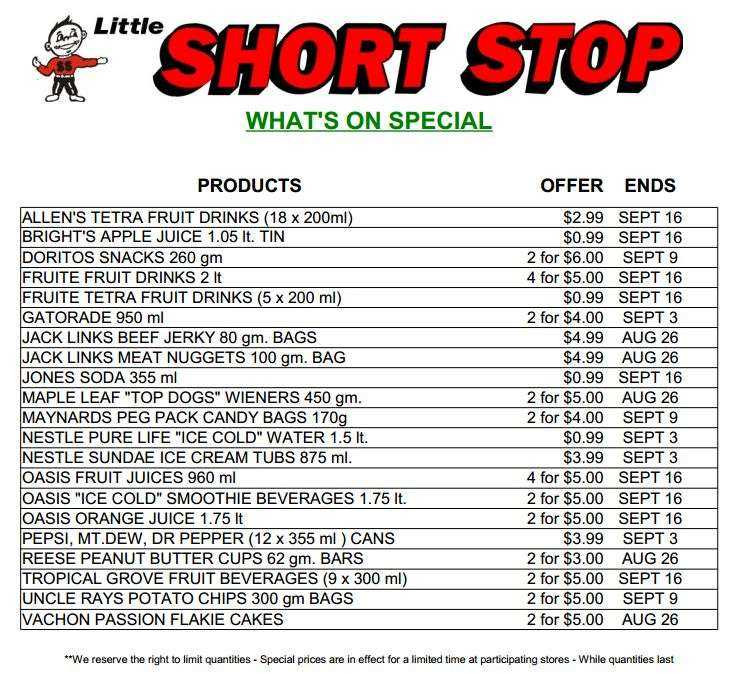 Little
SHORT STOP

WHAT'S ON SPECIAL

| PRODUCTS | OFFER | ENDS |
|---|---|---|
| ALLEN'S TETRA FRUIT DRINKS (18 x 200ml) | $2.99 | SEPT 16 |
| BRIGHT'S APPLE JUICE 1.05 lt. TIN | $0.99 | SEPT 16 |
| DORITOS SNACKS 260 gm | 2 for $6.00 | SEPT 9 |
| FRUITE FRUIT DRINKS 2 lt | 4 for $5.00 | SEPT 16 |
| FRUITE TETRA FRUIT DRINKS (5 x 200 ml) | $0.99 | SEPT 16 |
| GATORADE 950 ml | 2 for $4.00 | SEPT 3 |
| JACK LINKS BEEF JERKY 80 gm. BAGS | $4.99 | AUG 26 |
| JACK LINKS MEAT NUGGETS 100 gm. BAG | $4.99 | AUG 26 |
| JONES SODA 355 ml | $0.99 | SEPT 16 |
| MAPLE LEAF "TOP DOGS" WIENERS 450 gm. | 2 for $5.00 | AUG 26 |
| MAYNARDS PEG PACK CANDY BAGS 170g | 2 for $4.00 | SEPT 9 |
| NESTLE PURE LIFE "ICE COLD" WATER 1.5 lt. | $0.99 | SEPT 3 |
| NESTLE SUNDAE ICE CREAM TUBS 875 ml. | $3.99 | SEPT 3 |
| OASIS FRUIT JUICES 960 ml | 4 for $5.00 | SEPT 16 |
| OASIS "ICE COLD" SMOOTHIE BEVERAGES 1.75 lt. | 2 for $5.00 | SEPT 16 |
| OASIS ORANGE JUICE 1.75 lt | 2 for $5.00 | SEPT 16 |
| PEPSI, MT.DEW, DR PEPPER (12 x 355 ml ) CANS | $3.99 | SEPT 3 |
| REESE PEANUT BUTTER CUPS 62 gm. BARS | 2 for $3.00 | AUG 26 |
| TROPICAL GROVE FRUIT BEVERAGES (9 x 300 ml) | 2 for $5.00 | SEPT 16 |
| UNCLE RAYS POTATO CHIPS 300 gm BAGS | 2 for $5.00 | SEPT 9 |
| VACHON PASSION FLAKIE CAKES | 2 for $5.00 | AUG 26 |

**We reserve the right to limit quantities - Special prices are in effect for a limited time at participating stores - While quantities last